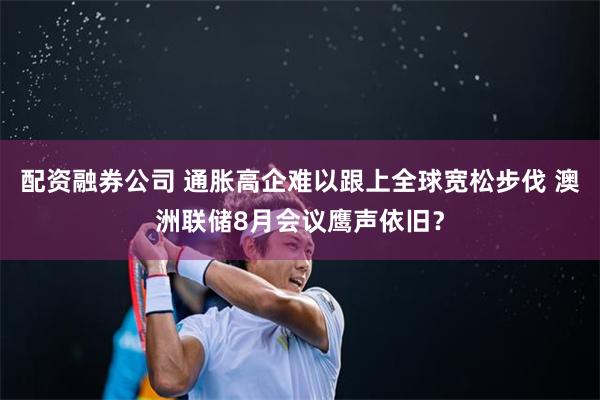 配资融券公司 通胀高企难以跟上全球宽松步伐 澳洲联储8月会议鹰声依旧？